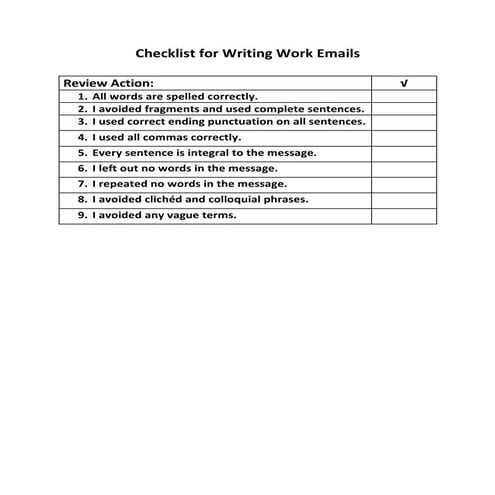 Checklist for Writing Work Emails

| Review Action: | √ |
|---|---|
| 1. All words are spelled correctly. | |
| 2. I avoided fragments and used complete sentences. | |
| 3. I used correct ending punctuation on all sentences. | |
| 4. I used all commas correctly. | |
| 5. Every sentence is integral to the message. | |
| 6. I left out no words in the message. | |
| 7. I repeated no words in the message. | |
| 8. I avoided clichéd and colloquial phrases. | |
| 9. I avoided any vague terms. | |